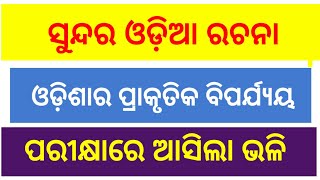 ସୁନ୍ଦର ଓଡ଼ିଆ ରଚନା

ଓଡ଼ିଶାର ପ୍ରାକୃତିକ ବିପର୍ଯ୍ୟୟ

ପରୀକ୍ଷାରେ ଆସିଲା ଭଳି